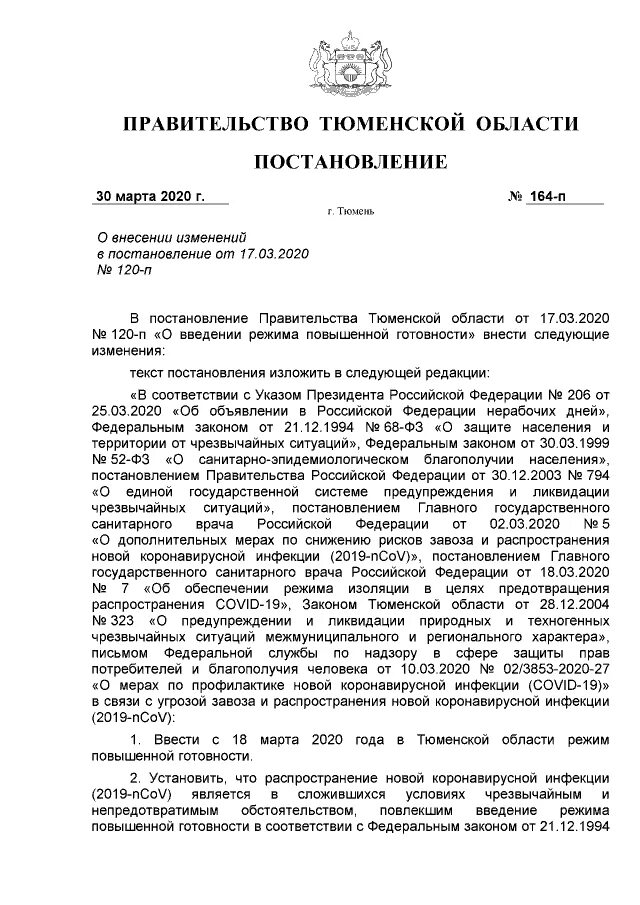 ПРАВИТЕЛЬСТВО ТЮМЕНСКОЙ ОБЛАСТИ

ПОСТАНОВЛЕНИЕ

30 марта 2020 г.

№ 164-п

г. Тюмень

О внесении изменений в постановление от 17.03.2020 № 120-п

В постановление Правительства Тюменской области от 17.03.2020 № 120-п «О введении режима повышенной готовности» внести следующие изменения:

текст постановления изложить в следующей редакции:

«В соответствии с Указом Президента Российской Федерации № 206 от 25.03.2020 «Об объявлении в Российской Федерации нерабочих дней», Федеральным законом от 21.12.1994 № 68-ФЗ «О защите населения и территории от чрезвычайных ситуаций», Федеральным законом от 30.03.1999 № 52-ФЗ «О санитарно-эпидемиологическом благополучии населения», постановлением Правительства Российской Федерации от 30.12.2003 № 794 «О единой государственной системе предупреждения и ликвидации чрезвычайных ситуаций», постановлением Главного государственного санитарного врача Российской Федерации от 02.03.2020 № 5 «О дополнительных мерах по снижению рисков завоза и распространения новой коронавирусной инфекции (2019-nCoV)», постановлением Главного государственного санитарного врача Российской Федерации от 18.03.2020 № 7 «Об обеспечении режима изоляции в целях предотвращения распространения COVID-19», Законом Тюменской области от 28.12.2004 № 323 «О предупреждении и ликвидации природных и техногенных чрезвычайных ситуаций межмуниципального и регионального характера», письмом Федеральной службы по надзору в сфере защиты прав потребителей и благополучия человека от 10.03.2020 № 02/3853-2020-27 «О мерах по профилактике новой коронавирусной инфекции (COVID-19)» в связи с угрозой завоза и распространения новой коронавирусной инфекции (2019-nCoV):

1. Ввести с 18 марта 2020 года в Тюменской области режим повышенной готовности.

2. Установить, что распространение новой коронавирусной инфекции (2019-nCoV) является в сложившихся условиях чрезвычайным и непредотвратимым обстоятельством, повлекшим введение режима повышенной готовности в соответствии с Федеральным законом от 21.12.1994